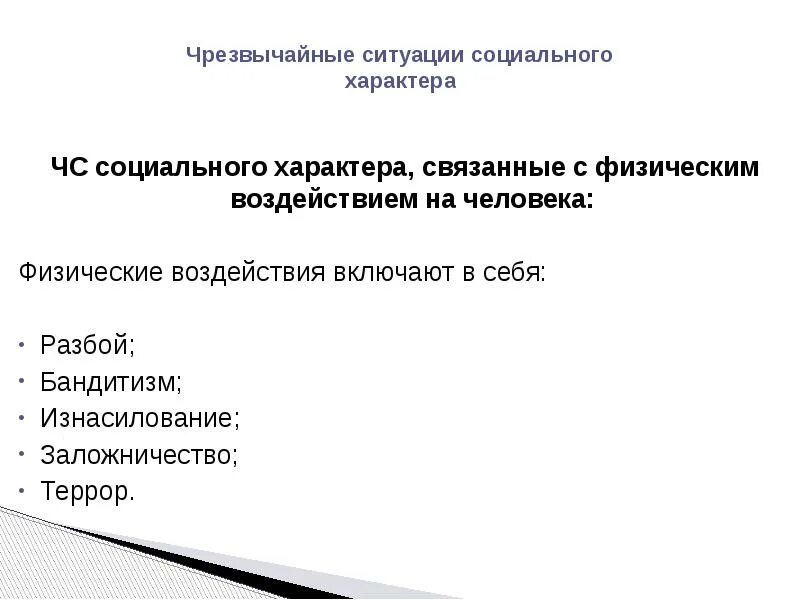 Чрезвычайные ситуации социального характера

ЧС социального характера, связанные с физическим воздействием на человека:

Физические воздействия включают в себя:

• Разбой;
• Бандитизм;
• Изнасилование;
• Заложничество;
• Террор.